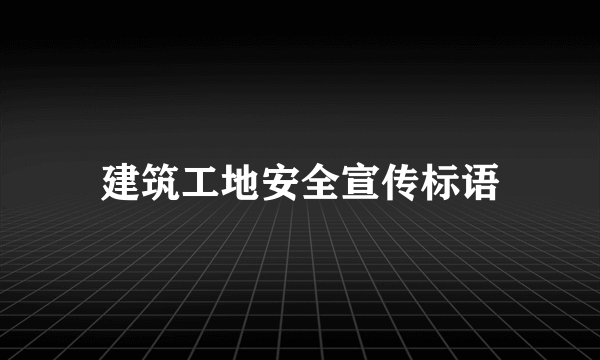 建筑工地安全宣传标语